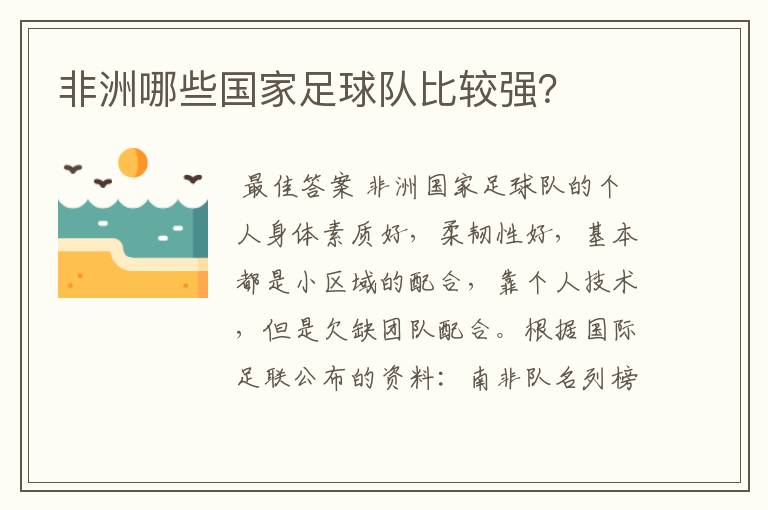 非洲哪些国家足球队比较强?

最佳答案 非洲国家足球队的个人身体素质好，柔韧性好，基本都是小区域的配合，靠个人技术，但是欠缺团队配合。根据国际足联公布的资料：南非队名列榜